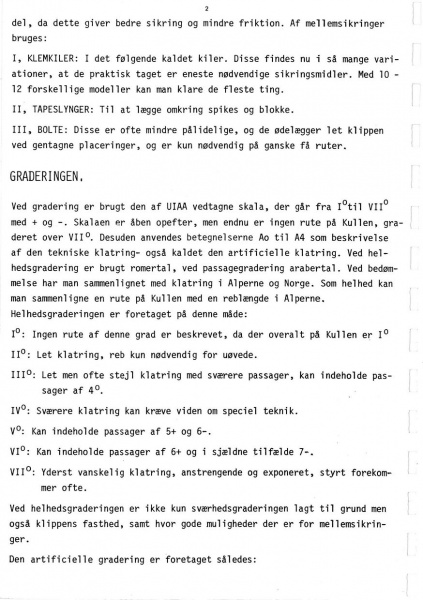 2

del, da dette giver bedre sikring og mindre friktion. Af mellemsikringer bruges:

I, KLEMKILER: I det følgende kaldet kiler. Disse findes nu i så mange variationer, at de praktisk taget er eneste nødvendige sikringsmidler. Med 10 - 12 forskellige modeller kan man klare de fleste ting.

II, TAPESLYNGER: Til at lægge omkring spikes og blokke.

III, BOLTE: Disse er ofte mindre pålidelige, og de ødelægger let klippen ved gentagne placeringer, og er kun nødvendig på ganske få ruter.

GRADERINGEN.

Ved gradering er brugt den af UIAA vedtagne skala, der går fra $I^o$til $VII^o$ med + og -. Skalaen er åben opefter, men endnu er ingen rute på Kullen, graderet over $VII^o$. Desuden anvendes betegnelserne Ao til A4 som beskrivelse af den tekniske klatring- også kaldet den artificielle klatring. Ved helhedsgradering er brugt romertal, ved passagegradering arabertal. Ved bedømmelse har man sammenlignet med klatring i Alperne og Norge. Som helhed kan man sammenligne en rute på Kullen med en reblængde i Alperne.
Helhedsgraderingen er foretaget på denne måde:

$I^o$: Ingen rute af denne grad er beskrevet, da der overalt på Kullen er $I^o$

$II^o$: Let klatring, reb kun nødvendig for uøvede.

$III^o$: Let men ofte stejl klatring med sværere passager, kan indeholde passager af $4^o$.

$IV^o$: Sværere klatring kan kræve viden om speciel teknik.

$V^o$: Kan indeholde passager af 5+ og 6-.

$VI^o$: Kan indeholde passager af 6+ og i sjældne tilfælde 7-.

$VII^o$: Yderst vanskelig klatring, anstrengende og exponeret, styrt forekommer ofte.

Ved helhedsgraderingen er ikke kun sværhedsgraderingen lagt til grund men også klippens fasthed, samt hvor gode muligheder der er for mellemsikringer.

Den artificielle gradering er foretaget således: